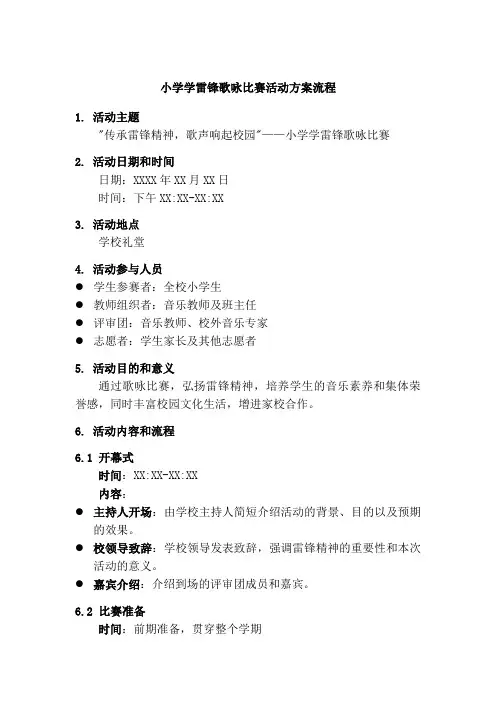 小学学雷锋歌咏比赛活动方案流程

1. 活动主题
"传承雷锋精神，歌声响起校园"——小学学雷锋歌咏比赛

2. 活动日期和时间
日期：XXXX 年 XX 月 XX 日
时间：下午 XX:XX-XX:XX

3. 活动地点
学校礼堂

4. 活动参与人员
● 学生参赛者：全校小学生
● 教师组织者：音乐教师及班主任
● 评审团：音乐教师、校外音乐专家
● 志愿者：学生家长及其他志愿者

5. 活动目的和意义
通过歌咏比赛，弘扬雷锋精神，培养学生的音乐素养和集体荣誉感，同时丰富校园文化生活，增进家校合作。

6. 活动内容和流程

6.1 开幕式
时间：XX:XX-XX:XX
内容：
● 主持人开场：由学校主持人简短介绍活动的背景、目的以及预期的效果。
● 校领导致辞：学校领导发表致辞，强调雷锋精神的重要性和本次活动的意义。
● 嘉宾介绍：介绍到场的评审团成员和嘉宾。

6.2 比赛准备
时间：前期准备，贯穿整个学期